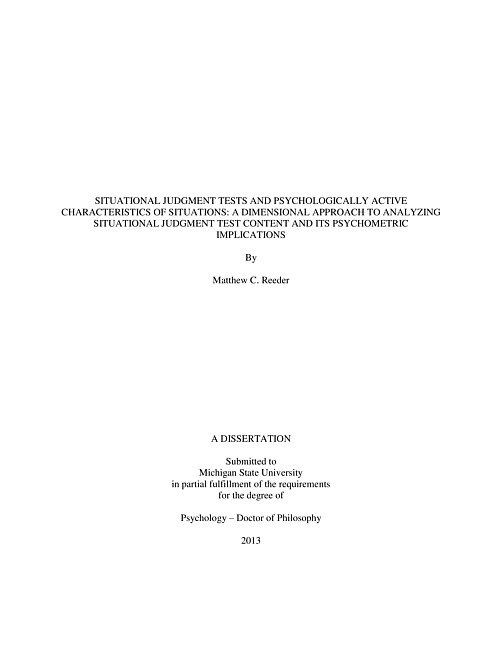 SITUATIONAL JUDGMENT TESTS AND PSYCHOLOGICALLY ACTIVE CHARACTERISTICS OF SITUATIONS: A DIMENSIONAL APPROACH TO ANALYZING SITUATIONAL JUDGMENT TEST CONTENT AND ITS PSYCHOMETRIC IMPLICATIONS

By

Matthew C. Reeder

A DISSERTATION

Submitted to
Michigan State University
in partial fulfillment of the requirements
for the degree of

Psychology – Doctor of Philosophy

2013